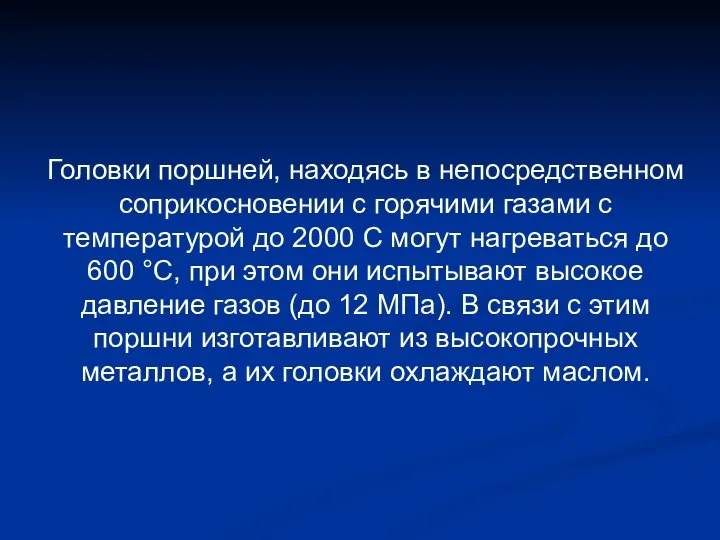 Головки поршней, находясь в непосредственном соприкосновении с горячими газами с температурой до 2000 С могут нагреваться до 600 °С, при этом они испытывают высокое давление газов (до 12 МПа). В связи с этим поршни изготавливают из высокопрочных металлов, а их головки охлаждают маслом.